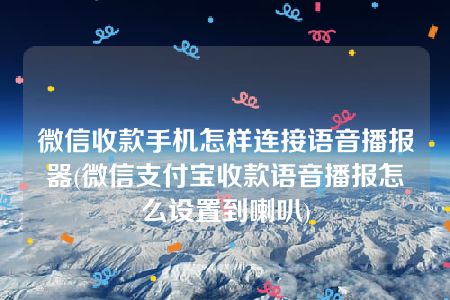 微信收款手机怎样连接语音播报器(微信支付宝收款语音播报怎么设置到喇叭)